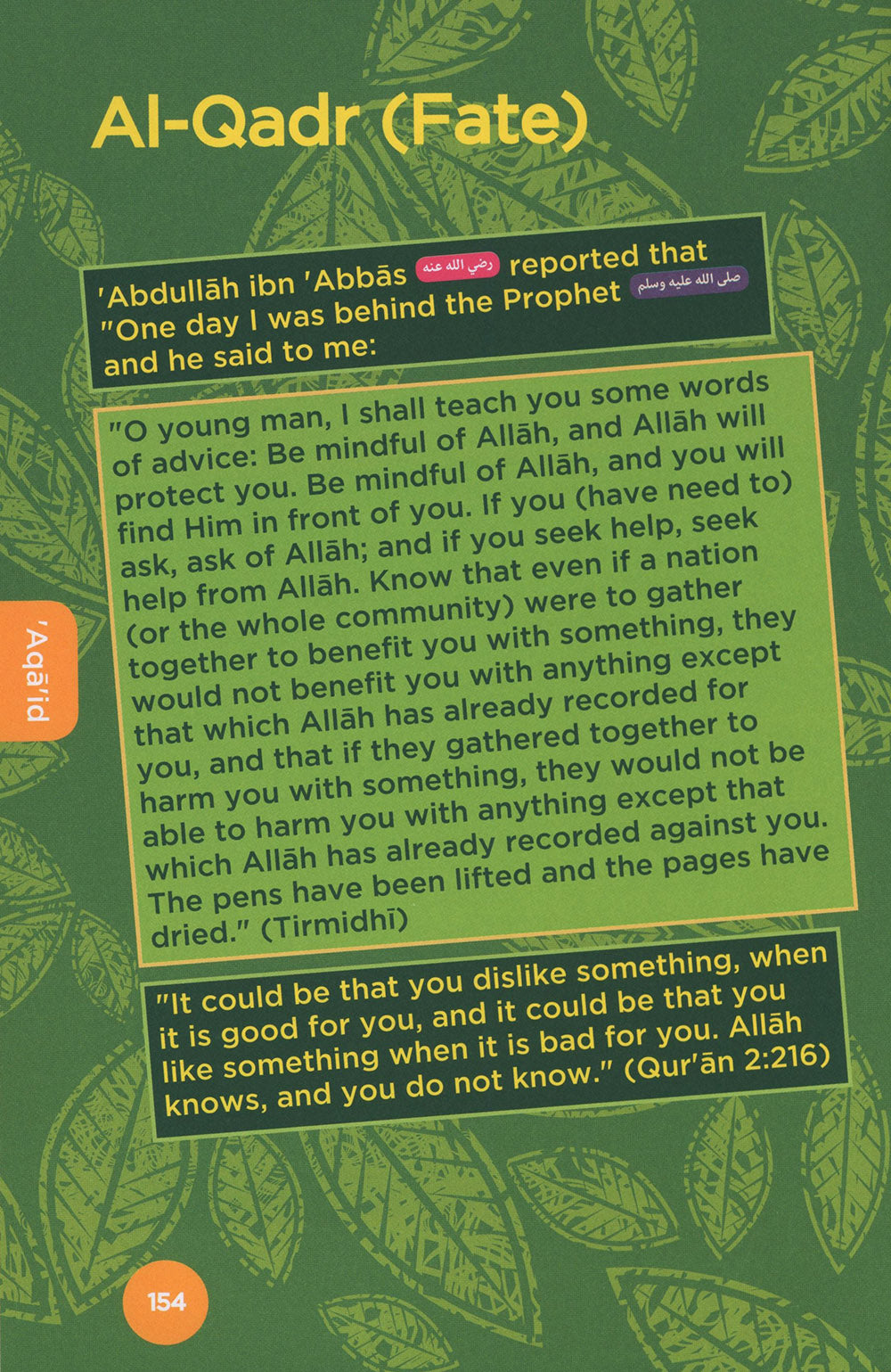 Al-Qadr (Fate)

'Abdullāh ibn 'Abbās رضي الله عنه reported that "One day I was behind the Prophet صلى الله عليه وسلم and he said to me:

"O young man, I shall teach you some words of advice: Be mindful of Allāh, and Allāh will protect you. Be mindful of Allāh, and you will find Him in front of you. If you (have need to) ask, ask of Allāh; and if you seek help, seek help from Allāh. Know that even if a nation (or the whole community) were to gather together to benefit you with something, they would not benefit you with anything except that which Allāh has already recorded for you, and that if they gathered together to harm you with something, they would not be able to harm you with anything except that which Allāh has already recorded against you. The pens have been lifted and the pages have dried." (Tirmidhī)

"It could be that you dislike something, when it is good for you, and it could be that you like something when it is bad for you. Allāh knows, and you do not know." (Qur'ān 2:216)

'Aqā'id

154